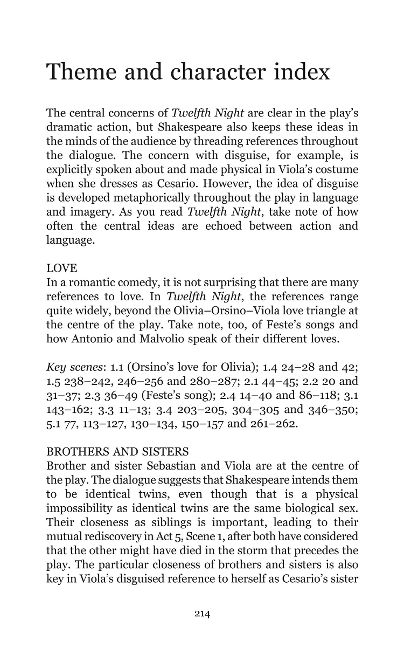 Theme and character index

The central concerns of Twelfth Night are clear in the play's dramatic action, but Shakespeare also keeps these ideas in the minds of the audience by threading references throughout the dialogue. The concern with disguise, for example, is explicitly spoken about and made physical in Viola's costume when she dresses as Cesario. However, the idea of disguise is developed metaphorically throughout the play in language and imagery. As you read Twelfth Night, take note of how often the central ideas are echoed between action and language.

LOVE
In a romantic comedy, it is not surprising that there are many references to love. In Twelfth Night, the references range quite widely, beyond the Olivia–Orsino–Viola love triangle at the centre of the play. Take note, too, of Feste's songs and how Antonio and Malvolio speak of their different loves.

Key scenes: 1.1 (Orsino's love for Olivia); 1.4 24–28 and 42; 1.5 238–242, 246–256 and 280–287; 2.1 44–45; 2.2 20 and 31–37; 2.3 36–49 (Feste's song); 2.4 14–40 and 86–118; 3.1 143–162; 3.3 11–13; 3.4 203–205, 304–305 and 346–350; 5.1 77, 113–127, 130–134, 150–157 and 261–262.

BROTHERS AND SISTERS
Brother and sister Sebastian and Viola are at the centre of the play. The dialogue suggests that Shakespeare intends them to be identical twins, even though that is a physical impossibility as identical twins are the same biological sex. Their closeness as siblings is important, leading to their mutual rediscovery in Act 5, Scene 1, after both have considered that the other might have died in the storm that precedes the play. The particular closeness of brothers and sisters is also key in Viola's disguised reference to herself as Cesario's sister

214